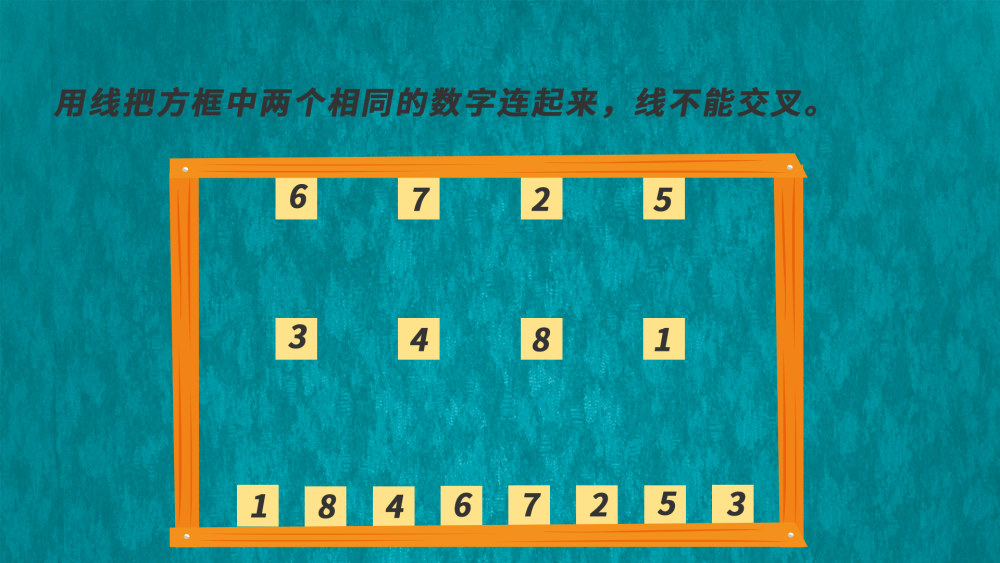 用线把方框中两个相同的数字连起来，线不能交叉。

6 7 2 5

3 4 8 1

1 8 4 6 7 2 5 3